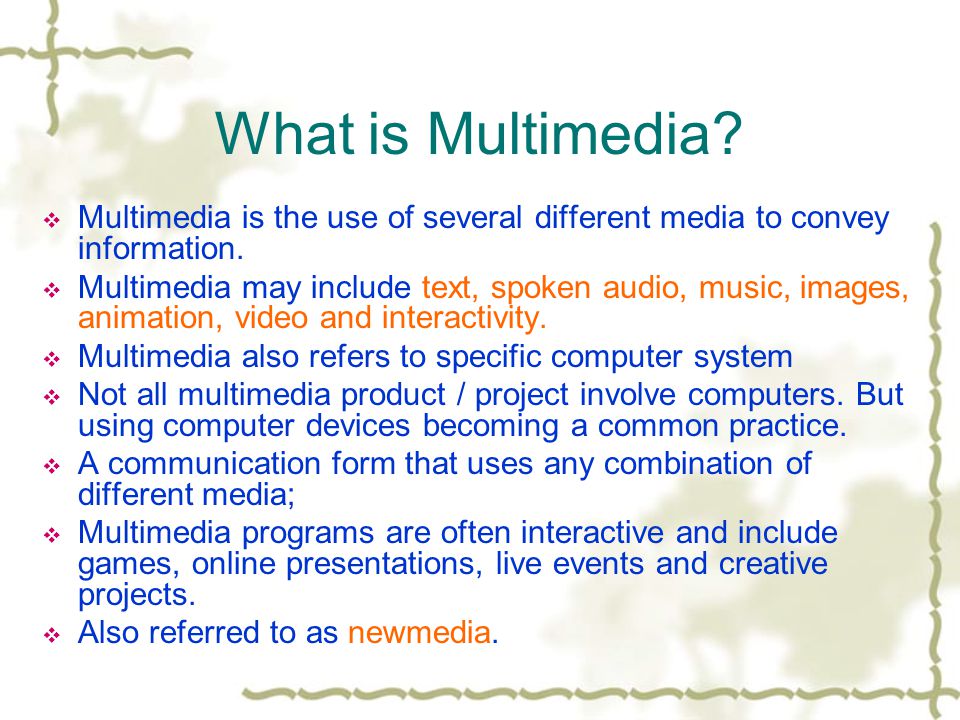 What is Multimedia?

❖ Multimedia is the use of several different media to convey information.
❖ Multimedia may include text, spoken audio, music, images, animation, video and interactivity.
❖ Multimedia also refers to specific computer system
❖ Not all multimedia product / project involve computers. But using computer devices becoming a common practice.
❖ A communication form that uses any combination of different media;
❖ Multimedia programs are often interactive and include games, online presentations, live events and creative projects.
❖ Also referred to as newmedia.